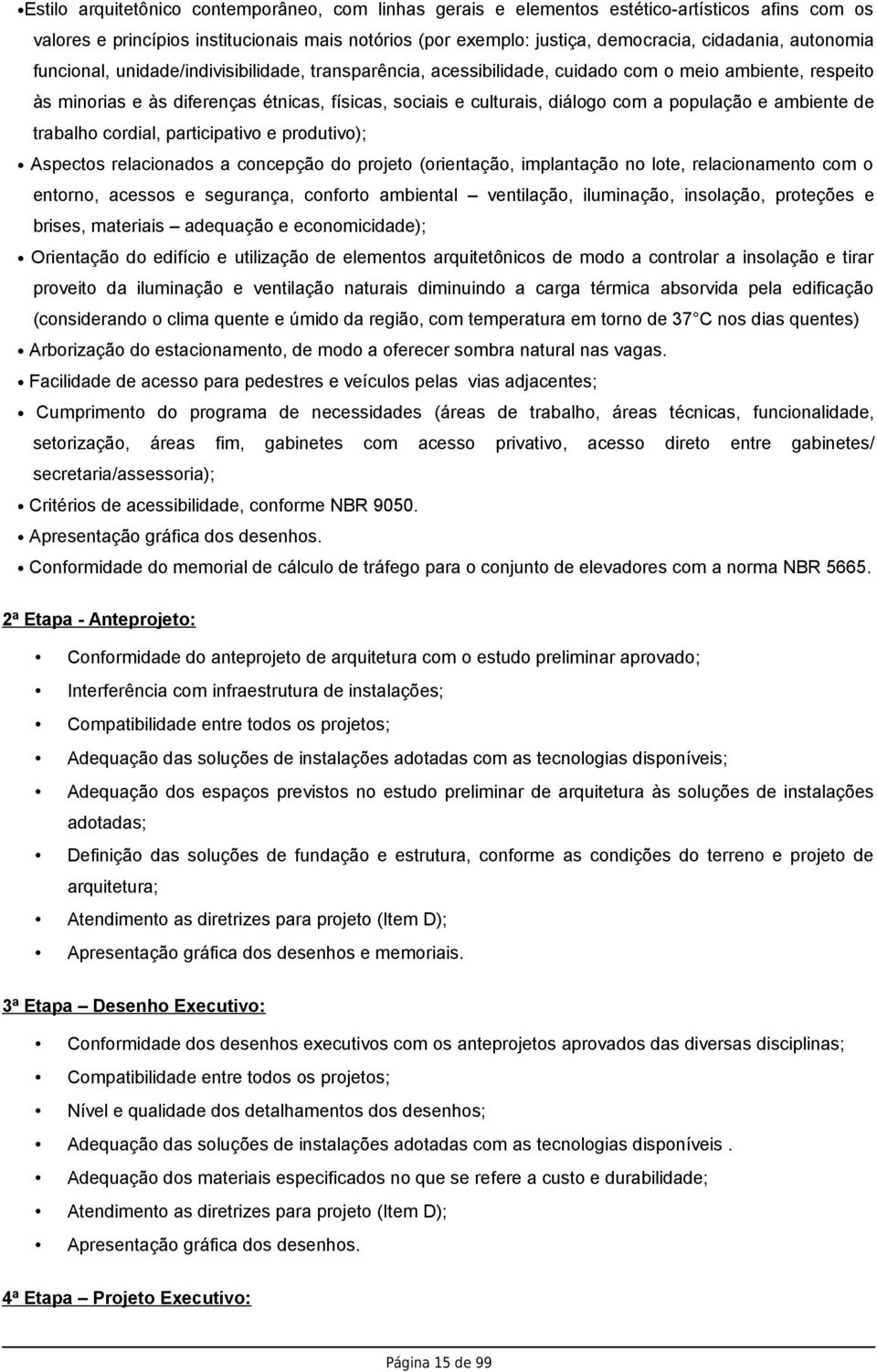 • Estilo arquitetônico contemporâneo, com linhas gerais e elementos estético-artísticos afins com os valores e princípios institucionais mais notórios (por exemplo: justiça, democracia, cidadania, autonomia funcional, unidade/indivisibilidade, transparência, acessibilidade, cuidado com o meio ambiente, respeito às minorias e às diferenças étnicas, físicas, sociais e culturais, diálogo com a população e ambiente de trabalho cordial, participativo e produtivo);

• Aspectos relacionados a concepção do projeto (orientação, implantação no lote, relacionamento com o entorno, acessos e segurança, conforto ambiental – ventilação, iluminação, insolação, proteções e brises, materiais – adequação e economicidade);

• Orientação do edifício e utilização de elementos arquitetônicos de modo a controlar a insolação e tirar proveito da iluminação e ventilação naturais diminuindo a carga térmica absorvida pela edificação (considerando o clima quente e úmido da região, com temperatura em torno de 37 C nos dias quentes)

• Arborização do estacionamento, de modo a oferecer sombra natural nas vagas.

• Facilidade de acesso para pedestres e veículos pelas vias adjacentes;

• Cumprimento do programa de necessidades (áreas de trabalho, áreas técnicas, funcionalidade, setorização, áreas fim, gabinetes com acesso privativo, acesso direto entre gabinetes/ secretaria/assessoria);

• Critérios de acessibilidade, conforme NBR 9050.

• Apresentação gráfica dos desenhos.

• Conformidade do memorial de cálculo de tráfego para o conjunto de elevadores com a norma NBR 5665.

2ª Etapa - Anteprojeto:

• Conformidade do anteprojeto de arquitetura com o estudo preliminar aprovado;

• Interferência com infraestrutura de instalações;

• Compatibilidade entre todos os projetos;

• Adequação das soluções de instalações adotadas com as tecnologias disponíveis;

• Adequação dos espaços previstos no estudo preliminar de arquitetura às soluções de instalações adotadas;

• Definição das soluções de fundação e estrutura, conforme as condições do terreno e projeto de arquitetura;

• Atendimento as diretrizes para projeto (Item D);

• Apresentação gráfica dos desenhos e memoriais.

3ª Etapa – Desenho Executivo:

• Conformidade dos desenhos executivos com os anteprojetos aprovados das diversas disciplinas;

• Compatibilidade entre todos os projetos;

• Nível e qualidade dos detalhamentos dos desenhos;

• Adequação das soluções de instalações adotadas com as tecnologias disponíveis .

• Adequação dos materiais especificados no que se refere a custo e durabilidade;

• Atendimento as diretrizes para projeto (Item D);

• Apresentação gráfica dos desenhos.

4ª Etapa – Projeto Executivo:

Página 15 de 99